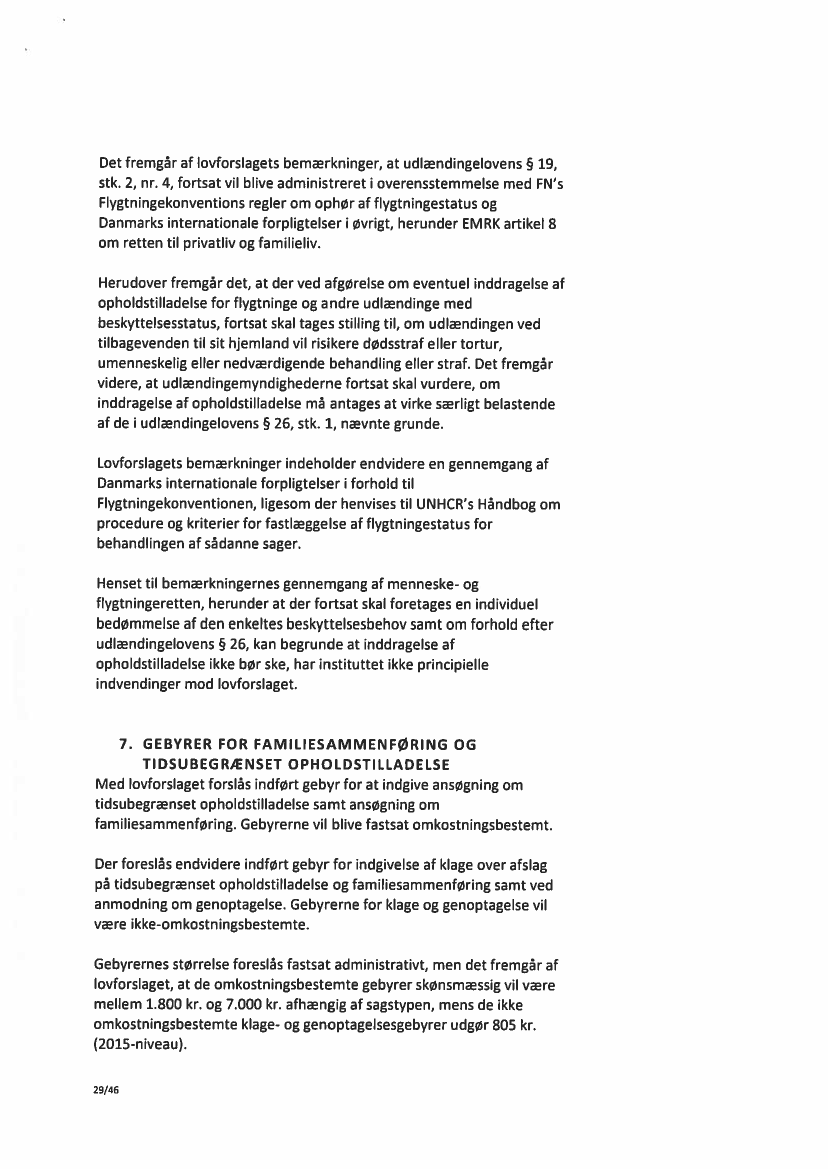 Det fremgår af lovforslagets bemærkninger, at udlændingelovens § 19, stk. 2, nr. 4, fortsat vil blive administreret i overensstemmelse med FN's Flygtningekonventions regler om ophør af flygtningestatus og Danmarks internationale forpligtelser i øvrigt, herunder EMRK artikel 8 om retten til privatliv og familieliv.

Herudover fremgår det, at der ved afgørelse om eventuel inddragelse af opholdstilladelse for flygtninge og andre udlændinge med beskyttelsesstatus, fortsat skal tages stilling til, om udlændingen ved tilbagevenden til sit hjemland vil risikere dødsstraf eller tortur, umenneskelig eller nedværdigende behandling eller straf. Det fremgår videre, at udlændingemyndighederne fortsat skal vurdere, om inddragelse af opholdstilladelse må antages at virke særligt belastende af de i udlændingelovens § 26, stk. 1, nævnte grunde.

Lovforslagets bemærkninger indeholder endvidere en gennemgang af Danmarks internationale forpligtelser i forhold til Flygtningekonventionen, ligesom der henvises til UNHCR's Håndbog om procedure og kriterier for fastlæggelse af flygtningestatus for behandlingen af sådanne sager.

Henset til bemærkningernes gennemgang af menneske- og flygtningeretten, herunder at der fortsat skal foretages en individuel bedømmelse af den enkeltes beskyttelsesbehov samt om forhold efter udlændingelovens § 26, kan begrunde at inddragelse af opholdstilladelse ikke bør ske, har instituttet ikke principielle indvendinger mod lovforslaget.

7. GEBYRER FOR FAMILIESAMMENFØRING OG TIDSUBEGRÆNSET OPHOLDSTILLADELSE
Med lovforslaget forslås indført gebyr for at indgive ansøgning om tidsubegrænset opholdstilladelse samt ansøgning om familiesammenføring. Gebyrerne vil blive fastsat omkostningsbestemt.

Der foreslås endvidere indført gebyr for indgivelse af klage over afslag på tidsubegrænset opholdstilladelse og familiesammenføring samt ved anmodning om genoptagelse. Gebyrerne for klage og genoptagelse vil være ikke-omkostningsbestemte.

Gebyrernes størrelse foreslås fastsat administrativt, men det fremgår af lovforslaget, at de omkostningsbestemte gebyrer skønsmæssig vil være mellem 1.800 kr. og 7.000 kr. afhængig af sagstypen, mens de ikke omkostningsbestemte klage- og genoptagelsesgebyrer udgør 805 kr. (2015-niveau).

29/46